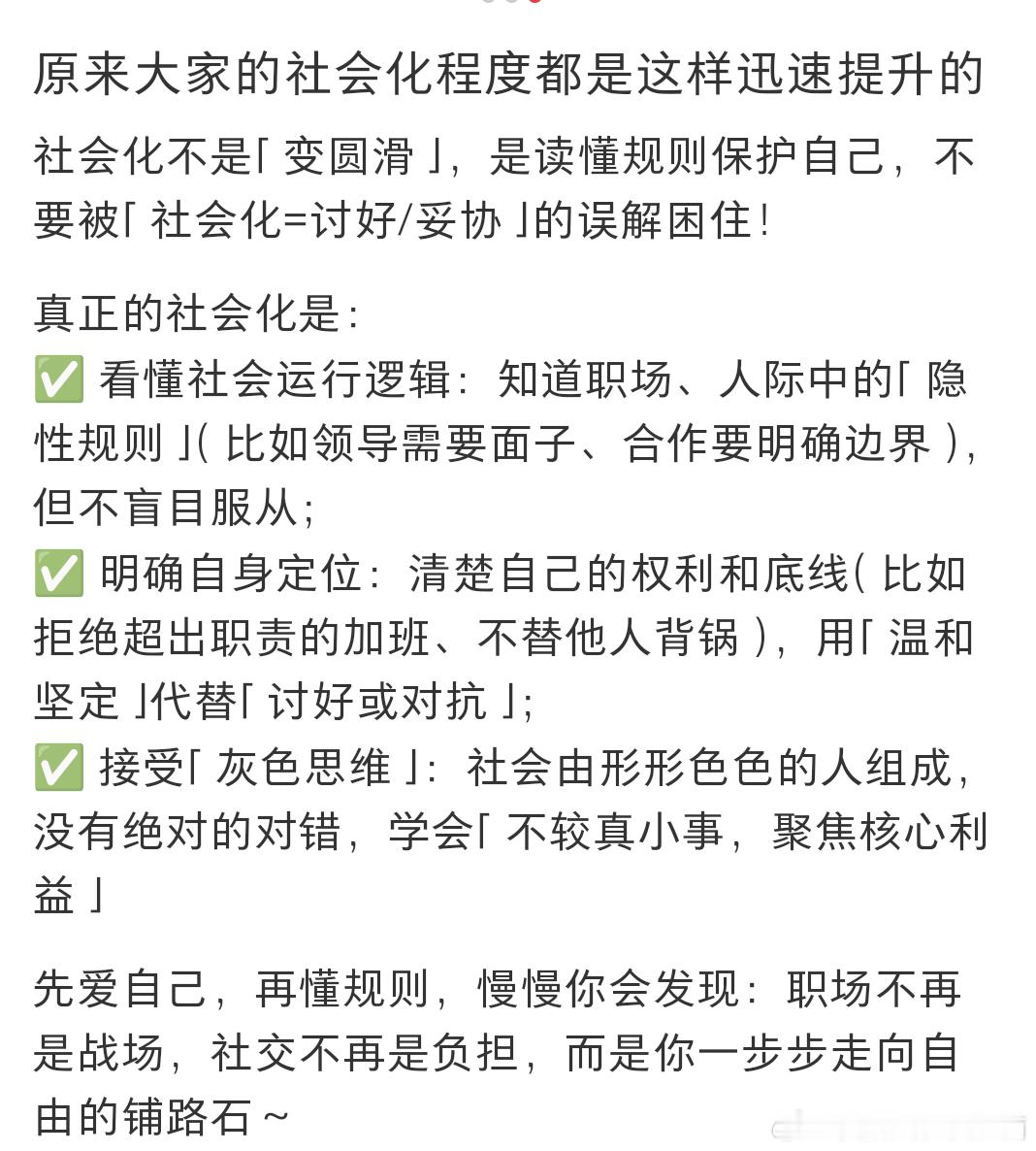 原来大家的社会化程度都是这样迅速提升的

社会化不是「变圆滑」，是读懂规则保护自己，不要被「社会化=讨好/妥协」的误解困住！

真正的社会化是：
✅ 看懂社会运行逻辑：知道职场、人际中的「隐性规则」(比如领导需要面子、合作要明确边界)，但不盲目服从；
✅ 明确自身定位：清楚自己的权利和底线(比如拒绝超出职责的加班、不替他人背锅)，用「温和坚定」代替「讨好或对抗」；
✅ 接受「灰色思维」：社会由形形色色的人组成，没有绝对的对错，学会「不较真小事，聚焦核心利益」

先爱自己，再懂规则，慢慢你会发现：职场不再是战场，社交不再是负担，而是你一步步走向自由的铺路石~